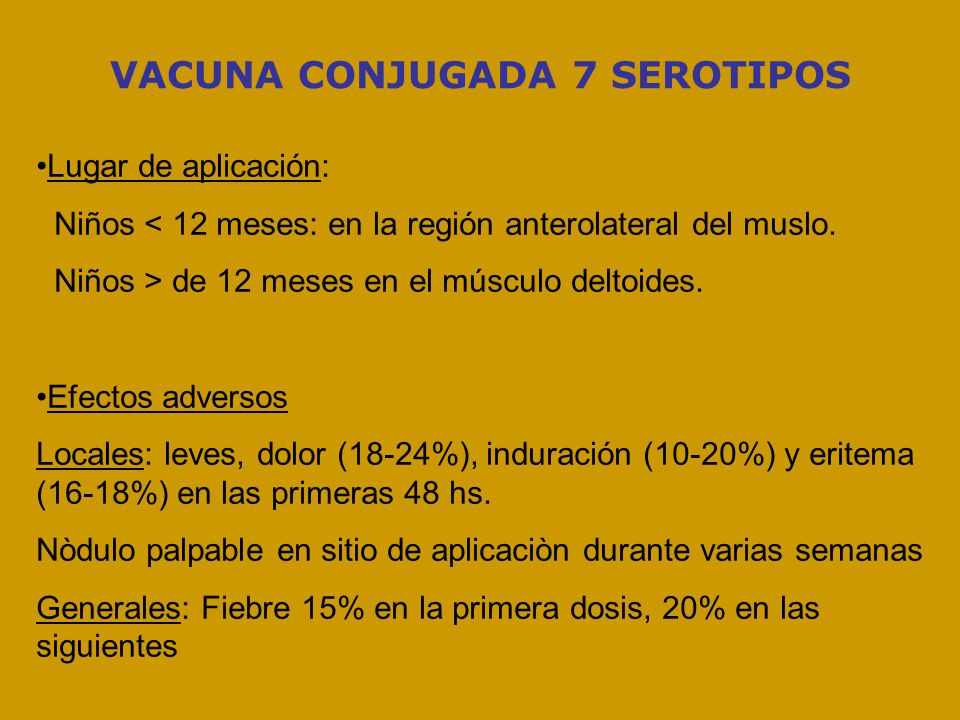 VACUNA CONJUGADA 7 SEROTIPOS

•Lugar de aplicación:

Niños < 12 meses: en la región anterolateral del muslo.

Niños > de 12 meses en el músculo deltoides.

•Efectos adversos

Locales: leves, dolor (18-24%), induración (10-20%) y eritema (16-18%) en las primeras 48 hs.

Nòdulo palpable en sitio de aplicaciòn durante varias semanas

Generales: Fiebre 15% en la primera dosis, 20% en las siguientes